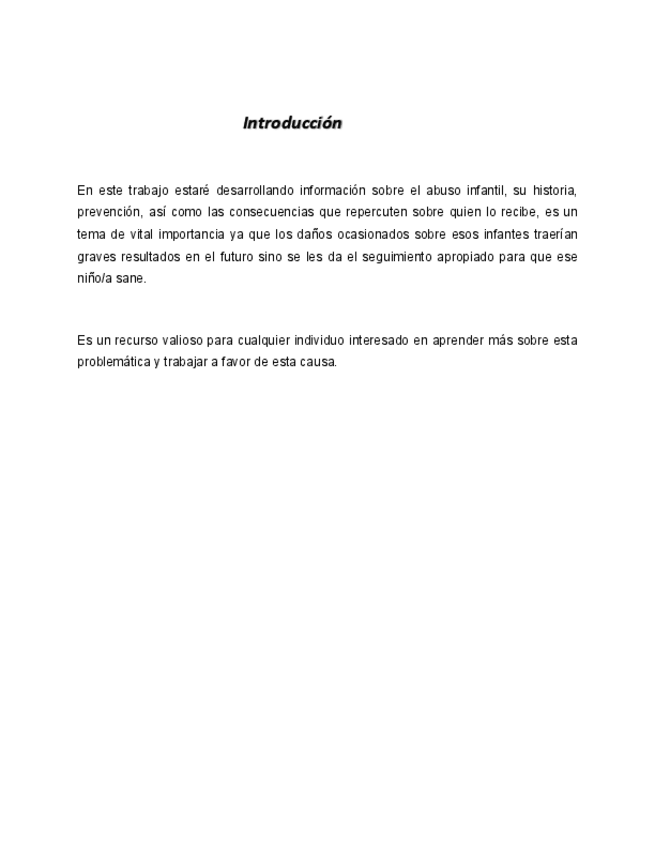 Introducción

En este trabajo estaré desarrollando información sobre el abuso infantil, su historia, prevención, así como las consecuencias que repercuten sobre quien lo recibe, es un tema de vital importancia ya que los daños ocasionados sobre esos infantes traerían graves resultados en el futuro sino se les da el seguimiento apropiado para que ese niño/a sane.

Es un recurso valioso para cualquier individuo interesado en aprender más sobre esta problemática y trabajar a favor de esta causa.